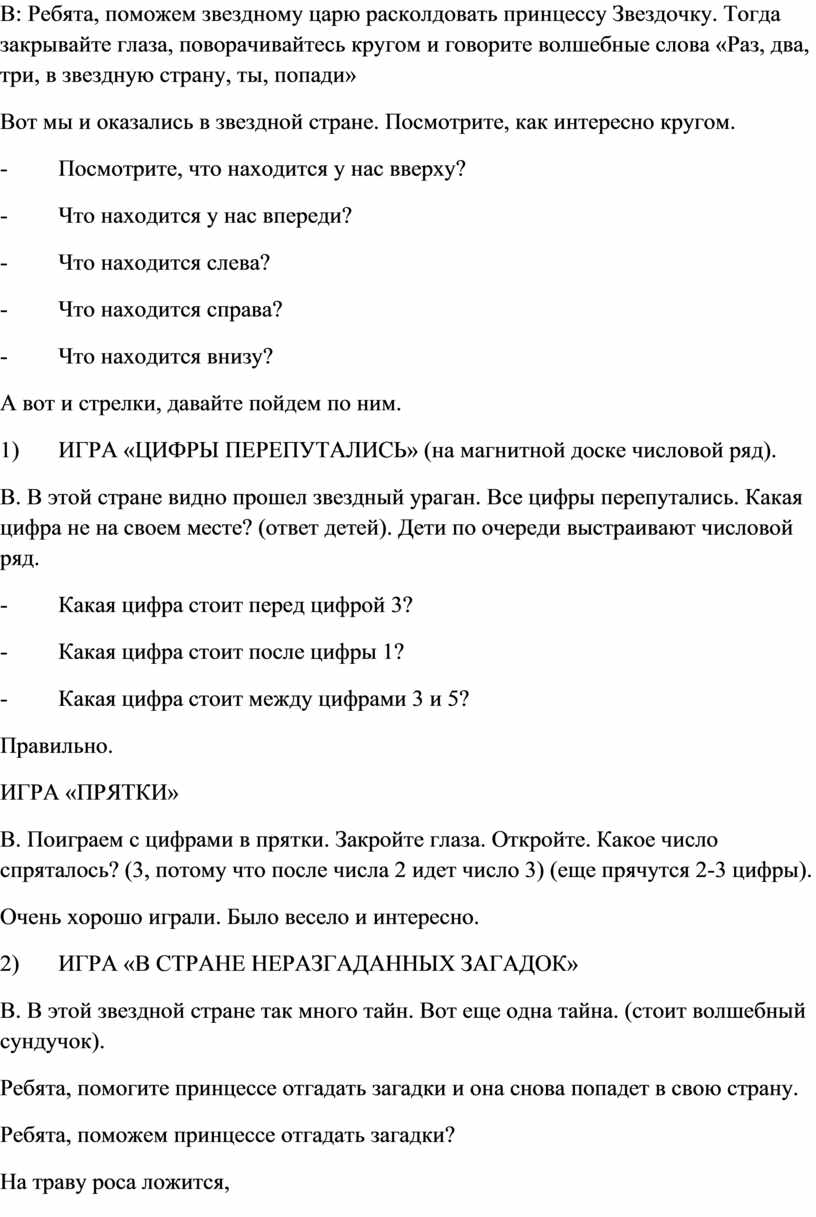 В: Ребята, поможем звездному царю расколдовать принцессу Звездочку. Тогда закрывайте глаза, поворачивайтесь кругом и говорите волшебные слова «Раз, два, три, в звездную страну, ты, попади»

Вот мы и оказались в звездной стране. Посмотрите, как интересно кругом.

- Посмотрите, что находится у нас вверху?

- Что находится у нас впереди?

- Что находится слева?

- Что находится справа?

- Что находится внизу?

А вот и стрелки, давайте пойдем по ним.

1) ИГРА «ЦИФРЫ ПЕРЕПУТАЛИСЬ» (на магнитной доске числовой ряд).

В. В этой стране видно прошел звездный ураган. Все цифры перепутались. Какая цифра не на своем месте? (ответ детей). Дети по очереди выстраивают числовой ряд.

- Какая цифра стоит перед цифрой 3?

- Какая цифра стоит после цифры 1?

- Какая цифра стоит между цифрами 3 и 5?

Правильно.

ИГРА «ПРЯТКИ»

В. Поиграем с цифрами в прятки. Закройте глаза. Откройте. Какое число спряталось? (3, потому что после числа 2 идет число 3) (еще прячутся 2-3 цифры).

Очень хорошо играли. Было весело и интересно.

2) ИГРА «В СТРАНЕ НЕРАЗГАДАННЫХ ЗАГАДОК»

В. В этой звездной стране так много тайн. Вот еще одна тайна. (стоит волшебный сундучок).

Ребята, помогите принцессе отгадать загадки и она снова попадет в свою страну.

Ребята, поможем принцессе отгадать загадки?

На траву роса ложится,